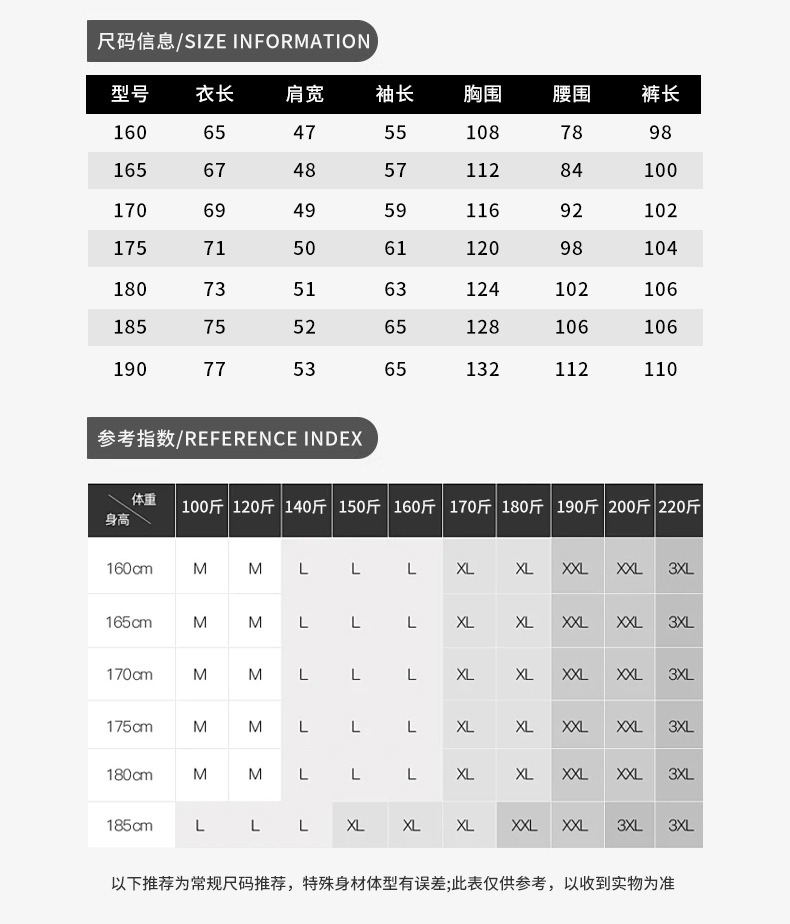 尺码信息/SIZE INFORMATION

| 型号 | 衣长 | 肩宽 | 袖长 | 胸围 | 腰围 | 裤长 |
|---|---|---|---|---|---|---|
| 160 | 65 | 47 | 55 | 108 | 78 | 98 |
| 165 | 67 | 48 | 57 | 112 | 84 | 100 |
| 170 | 69 | 49 | 59 | 116 | 92 | 102 |
| 175 | 71 | 50 | 61 | 120 | 98 | 104 |
| 180 | 73 | 51 | 63 | 124 | 102 | 106 |
| 185 | 75 | 52 | 65 | 128 | 106 | 106 |
| 190 | 77 | 53 | 65 | 132 | 112 | 110 |

参考指数/REFERENCE INDEX

| 体重 身高 | 100斤 | 120斤 | 140斤 | 150斤 | 160斤 | 170斤 | 180斤 | 190斤 | 200斤 | 220斤 |
|---|---|---|---|---|---|---|---|---|---|---|
| 160cm | M | M | L | L | L | XL | XL | XXL | XXL | 3XL |
| 165cm | M | M | L | L | L | XL | XL | XXL | XXL | 3XL |
| 170cm | M | M | L | L | L | XL | XL | XXL | XXL | 3XL |
| 175cm | M | M | L | L | L | XL | XL | XXL | XXL | 3XL |
| 180cm | M | M | L | L | L | XL | XL | XXL | XXL | 3XL |
| 185cm | L | L | L | XL | XL | XL | XXL | XXL | 3XL | 3XL |

以下推荐为常规尺码推荐，特殊身材体型有误差;此表仅供参考，以收到实物为准